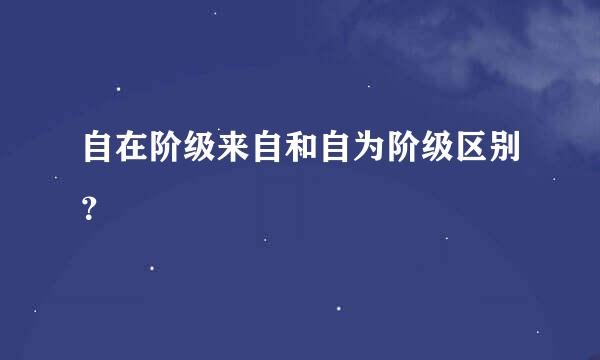 自在阶级来自和自为阶级区别?